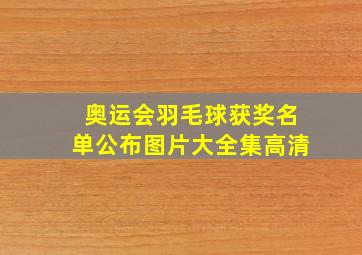 奥运会羽毛球获奖名单公布图片大全集高清